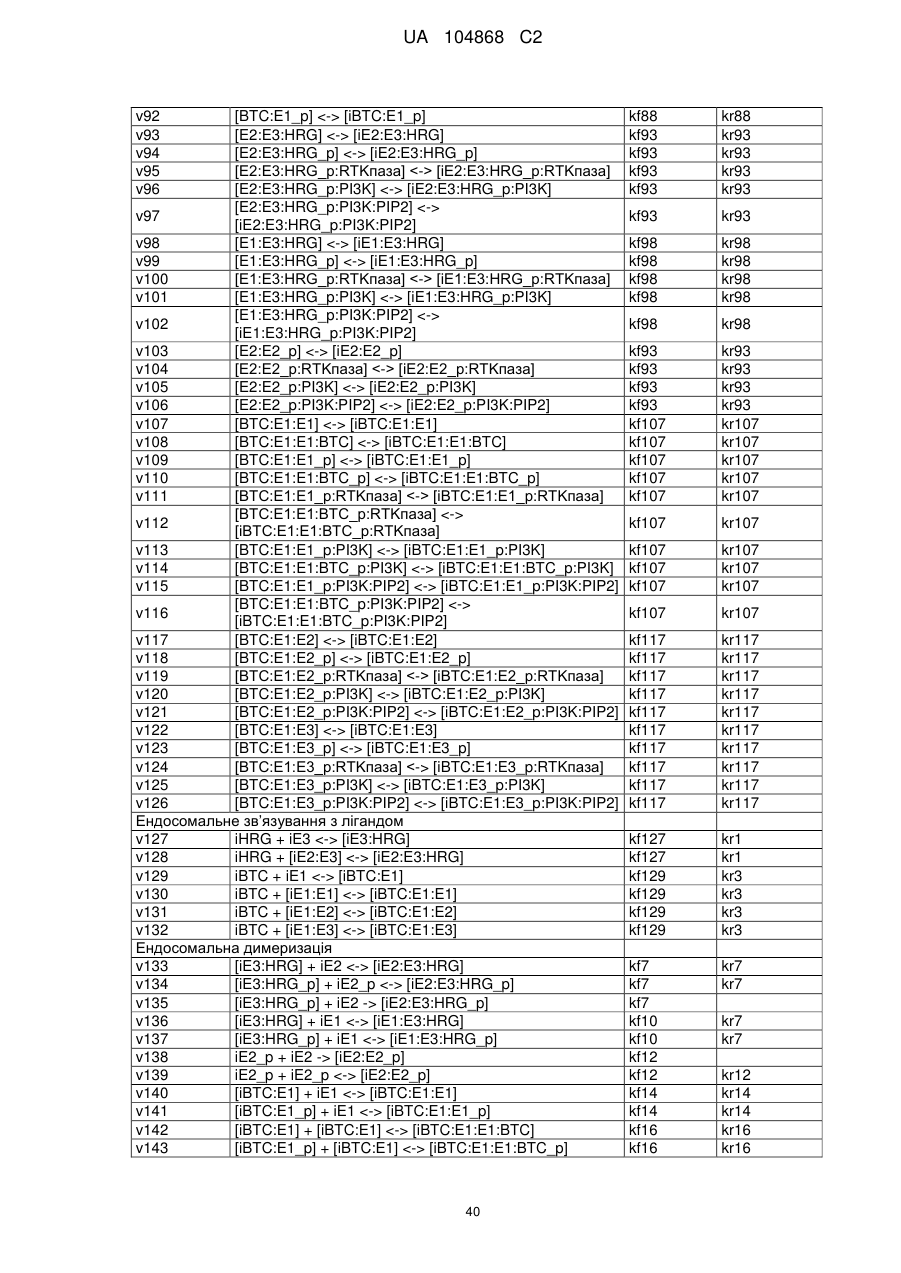 UA 104868 C2

| | | | |
|---|---|---|---|
| v92 | [BTC:E1_p] <-> [iBTC:E1_p] | kf88 | kr88 |
| v93 | [E2:E3:HRG] <-> [iE2:E3:HRG] | kf93 | kr93 |
| v94 | [E2:E3:HRG_p] <-> [iE2:E3:HRG_p] | kf93 | kr93 |
| v95 | [E2:E3:HRG_p:RTKпаза] <-> [iE2:E3:HRG_p:RTKпаза] | kf93 | kr93 |
| v96 | [E2:E3:HRG_p:PI3K] <-> [iE2:E3:HRG_p:PI3K] | kf93 | kr93 |
| v97 | [E2:E3:HRG_p:PI3K:PIP2] <-> [iE2:E3:HRG_p:PI3K:PIP2] | kf93 | kr93 |
| v98 | [E1:E3:HRG] <-> [iE1:E3:HRG] | kf98 | kr98 |
| v99 | [E1:E3:HRG_p] <-> [iE1:E3:HRG_p] | kf98 | kr98 |
| v100 | [E1:E3:HRG_p:RTKпаза] <-> [iE1:E3:HRG_p:RTKпаза] | kf98 | kr98 |
| v101 | [E1:E3:HRG_p:PI3K] <-> [iE1:E3:HRG_p:PI3K] | kf98 | kr98 |
| v102 | [E1:E3:HRG_p:PI3K:PIP2] <-> [iE1:E3:HRG_p:PI3K:PIP2] | kf98 | kr98 |
| v103 | [E2:E2_p] <-> [iE2:E2_p] | kf93 | kr93 |
| v104 | [E2:E2_p:RTKпаза] <-> [iE2:E2_p:RTKпаза] | kf93 | kr93 |
| v105 | [E2:E2_p:PI3K] <-> [iE2:E2_p:PI3K] | kf93 | kr93 |
| v106 | [E2:E2_p:PI3K:PIP2] <-> [iE2:E2_p:PI3K:PIP2] | kf93 | kr93 |
| v107 | [BTC:E1:E1] <-> [iBTC:E1:E1] | kf107 | kr107 |
| v108 | [BTC:E1:E1:BTC] <-> [iBTC:E1:E1:BTC] | kf107 | kr107 |
| v109 | [BTC:E1:E1_p] <-> [iBTC:E1:E1_p] | kf107 | kr107 |
| v110 | [BTC:E1:E1:BTC_p] <-> [iBTC:E1:E1:BTC_p] | kf107 | kr107 |
| v111 | [BTC:E1:E1_p:RTKпаза] <-> [iBTC:E1:E1_p:RTKпаза] | kf107 | kr107 |
| v112 | [BTC:E1:E1:BTC_p:RTKпаза] <-> [iBTC:E1:E1:BTC_p:RTKпаза] | kf107 | kr107 |
| v113 | [BTC:E1:E1_p:PI3K] <-> [iBTC:E1:E1_p:PI3K] | kf107 | kr107 |
| v114 | [BTC:E1:E1:BTC_p:PI3K] <-> [iBTC:E1:E1:BTC_p:PI3K] | kf107 | kr107 |
| v115 | [BTC:E1:E1_p:PI3K:PIP2] <-> [iBTC:E1:E1_p:PI3K:PIP2] | kf107 | kr107 |
| v116 | [BTC:E1:E1:BTC_p:PI3K:PIP2] <-> [iBTC:E1:E1:BTC_p:PI3K:PIP2] | kf107 | kr107 |
| v117 | [BTC:E1:E2] <-> [iBTC:E1:E2] | kf117 | kr117 |
| v118 | [BTC:E1:E2_p] <-> [iBTC:E1:E2_p] | kf117 | kr117 |
| v119 | [BTC:E1:E2_p:RTKпаза] <-> [iBTC:E1:E2_p:RTKпаза] | kf117 | kr117 |
| v120 | [BTC:E1:E2_p:PI3K] <-> [iBTC:E1:E2_p:PI3K] | kf117 | kr117 |
| v121 | [BTC:E1:E2_p:PI3K:PIP2] <-> [iBTC:E1:E2_p:PI3K:PIP2] | kf117 | kr117 |
| v122 | [BTC:E1:E3] <-> [iBTC:E1:E3] | kf117 | kr117 |
| v123 | [BTC:E1:E3_p] <-> [iBTC:E1:E3_p] | kf117 | kr117 |
| v124 | [BTC:E1:E3_p:RTKпаза] <-> [iBTC:E1:E3_p:RTKпаза] | kf117 | kr117 |
| v125 | [BTC:E1:E3_p:PI3K] <-> [iBTC:E1:E3_p:PI3K] | kf117 | kr117 |
| v126 | [BTC:E1:E3_p:PI3K:PIP2] <-> [iBTC:E1:E3_p:PI3K:PIP2] | kf117 | kr117 |
| Ендосомальне зв'язування з лігандом | | | |
| v127 | iHRG + iE3 <-> [iE3:HRG] | kf127 | kr1 |
| v128 | iHRG + [iE2:E3] <-> [iE2:E3:HRG] | kf127 | kr1 |
| v129 | iBTC + iE1 <-> [iBTC:E1] | kf129 | kr3 |
| v130 | iBTC + [iE1:E1] <-> [iBTC:E1:E1] | kf129 | kr3 |
| v131 | iBTC + [iE1:E2] <-> [iBTC:E1:E2] | kf129 | kr3 |
| v132 | iBTC + [iE1:E3] <-> [iBTC:E1:E3] | kf129 | kr3 |
| Ендосомальна димеризація | | | |
| v133 | [iE3:HRG] + iE2 <-> [iE2:E3:HRG] | kf7 | kr7 |
| v134 | [iE3:HRG_p] + iE2_p <-> [iE2:E3:HRG_p] | kf7 | kr7 |
| v135 | [iE3:HRG_p] + iE2 -> [iE2:E3:HRG_p] | kf7 | |
| v136 | [iE3:HRG] + iE1 <-> [iE1:E3:HRG] | kf10 | kr7 |
| v137 | [iE3:HRG_p] + iE1 <-> [iE1:E3:HRG_p] | kf10 | kr7 |
| v138 | iE2_p + iE2 -> [iE2:E2_p] | kf12 | |
| v139 | iE2_p + iE2_p <-> [iE2:E2_p] | kf12 | kr12 |
| v140 | [iBTC:E1] + iE1 <-> [iBTC:E1:E1] | kf14 | kr14 |
| v141 | [iBTC:E1_p] + iE1 <-> [iBTC:E1:E1_p] | kf14 | kr14 |
| v142 | [iBTC:E1] + [iBTC:E1] <-> [iBTC:E1:E1:BTC] | kf16 | kr16 |
| v143 | [iBTC:E1_p] + [iBTC:E1] <-> [iBTC:E1:E1:BTC_p] | kf16 | kr16 |

40